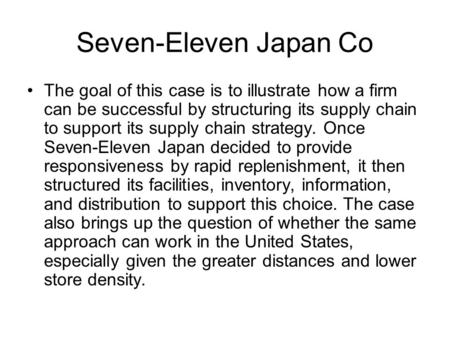 Seven-Eleven Japan Co

• The goal of this case is to illustrate how a firm can be successful by structuring its supply chain to support its supply chain strategy. Once Seven-Eleven Japan decided to provide responsiveness by rapid replenishment, it then structured its facilities, inventory, information, and distribution to support this choice. The case also brings up the question of whether the same approach can work in the United States, especially given the greater distances and lower store density.